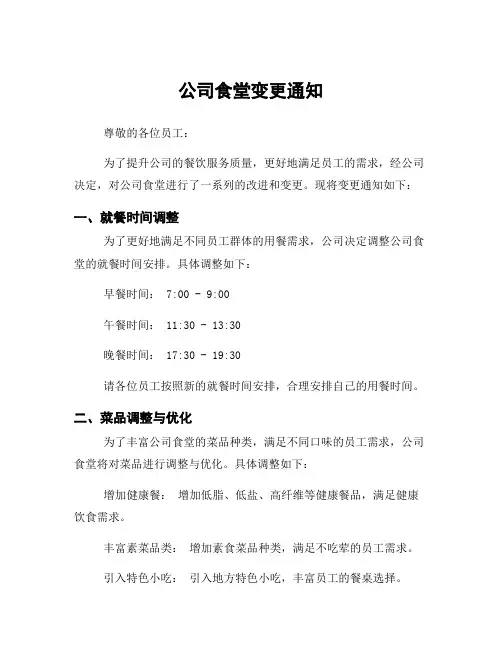 公司食堂变更通知

尊敬的各位员工：

为了提升公司的餐饮服务质量，更好地满足员工的需求，经公司决定，对公司食堂进行了一系列的改进和变更。现将变更通知如下：

一、就餐时间调整

为了更好地满足不同员工群体的用餐需求，公司决定调整公司食堂的就餐时间安排。具体调整如下：

早餐时间： 7:00 - 9:00

午餐时间： 11:30 - 13:30

晚餐时间： 17:30 - 19:30

请各位员工按照新的就餐时间安排，合理安排自己的用餐时间。

二、菜品调整与优化

为了丰富公司食堂的菜品种类，满足不同口味的员工需求，公司食堂将对菜品进行调整与优化。具体调整如下：

增加健康餐： 增加低脂、低盐、高纤维等健康餐品，满足健康饮食需求。

丰富素菜品类： 增加素食菜品种类，满足不吃荤的员工需求。

引入特色小吃： 引入地方特色小吃，丰富员工的餐桌选择。